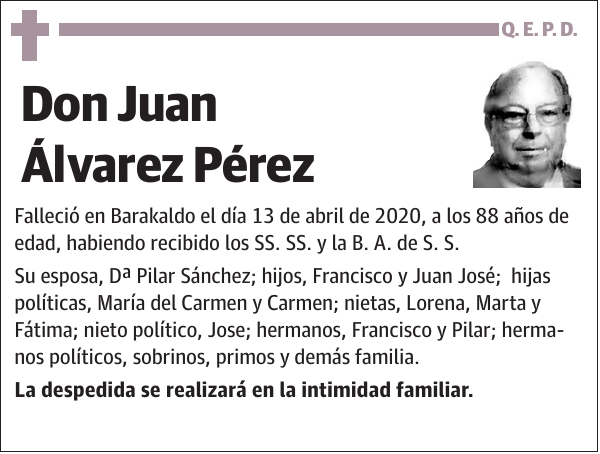 Q. E. P. D.

Don Juan Álvarez Pérez

Falleció en Barakaldo el día 13 de abril de 2020, a los 88 años de edad, habiendo recibido los SS. SS. y la B. A. de S. S.

Su esposa, Dª Pilar Sánchez; hijos, Francisco y Juan José; hijas políticas, María del Carmen y Carmen; nietas, Lorena, Marta y Fátima; nieto político, Jose; hermanos, Francisco y Pilar; hermanos políticos, sobrinos, primos y demás familia.

La despedida se realizará en la intimidad familiar.